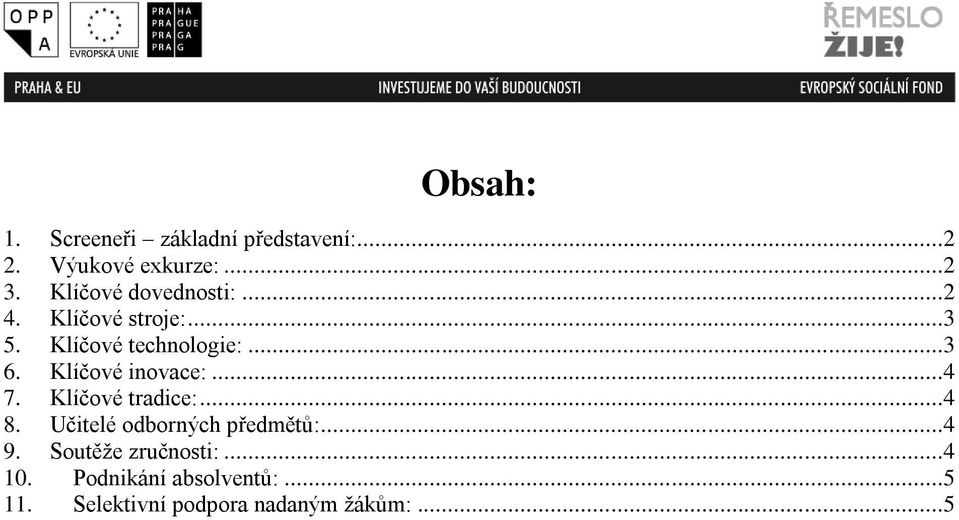 OPP
A

EVROPSKÁ UNIE

PRA HA
PRA GUE
PRA GA
PRA G

ŘEMESLO
ŽIJE!

PRAHA & EU INVESTUJEME DO VAŠÍ BUDOUCNOSTI EVROPSKÝ SOCIÁLNÍ FOND

Obsah:

1. Screeneři – základní představení:...2
2. Výukové exkurze: ...2
3. Klíčové dovednosti: ...2
4. Klíčové stroje:...3
5. Klíčové technologie: ...3
6. Klíčové inovace: ...4
7. Klíčové tradice:...4
8. Učitelé odborných předmětů:...4
9. Soutěže zručnosti: ...4
10. Podnikání absolventů: ...5
11. Selektivní podpora nadaným žákům: ...5